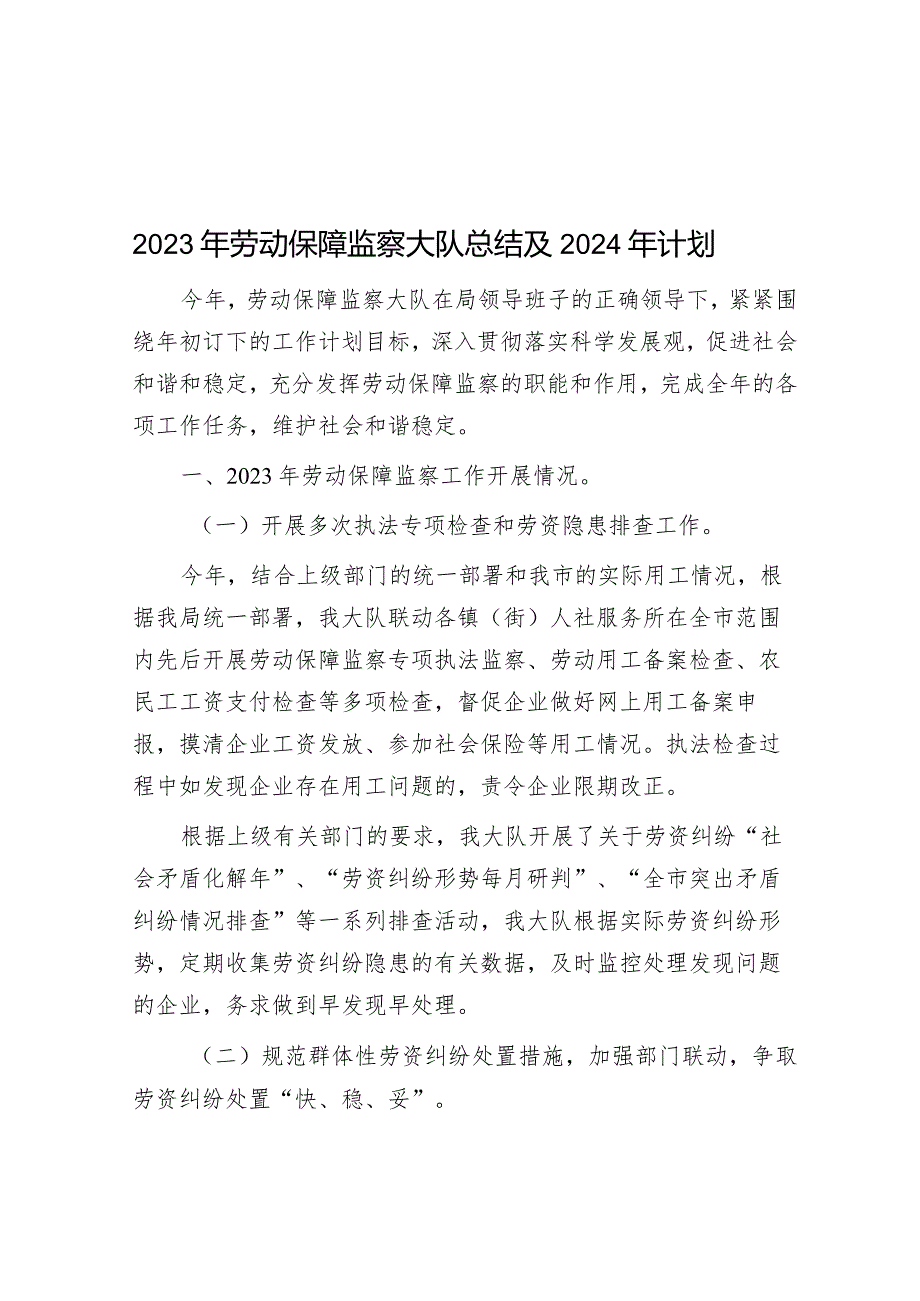 2023年劳动保障监察大队总结及2024年计划

今年，劳动保障监察大队在局领导班子的正确领导下，紧紧围绕年初订下的工作计划目标，深入贯彻落实科学发展观，促进社会和谐和稳定，充分发挥劳动保障监察的职能和作用，完成全年的各项工作任务，维护社会和谐稳定。

一、2023年劳动保障监察工作开展情况。

（一）开展多次执法专项检查和劳资隐患排查工作。

今年，结合上级部门的统一部署和我市的实际用工情况，根据我局统一部署，我大队联动各镇（街）人社服务所在全市范围内先后开展劳动保障监察专项执法监察、劳动用工备案检查、农民工工资支付检查等多项检查，督促企业做好网上用工备案申报，摸清企业工资发放、参加社会保险等用工情况。执法检查过程中如发现企业存在用工问题的，责令企业限期改正。

根据上级有关部门的要求，我大队开展了关于劳资纠纷“社会矛盾化解年”、“劳资纠纷形势每月研判”、“全市突出矛盾纠纷情况排查”等一系列排查活动，我大队根据实际劳资纠纷形势，定期收集劳资纠纷隐患的有关数据，及时监控处理发现问题的企业，务求做到早发现早处理。

（二）规范群体性劳资纠纷处置措施，加强部门联动，争取劳资纠纷处置“快、稳、妥”。